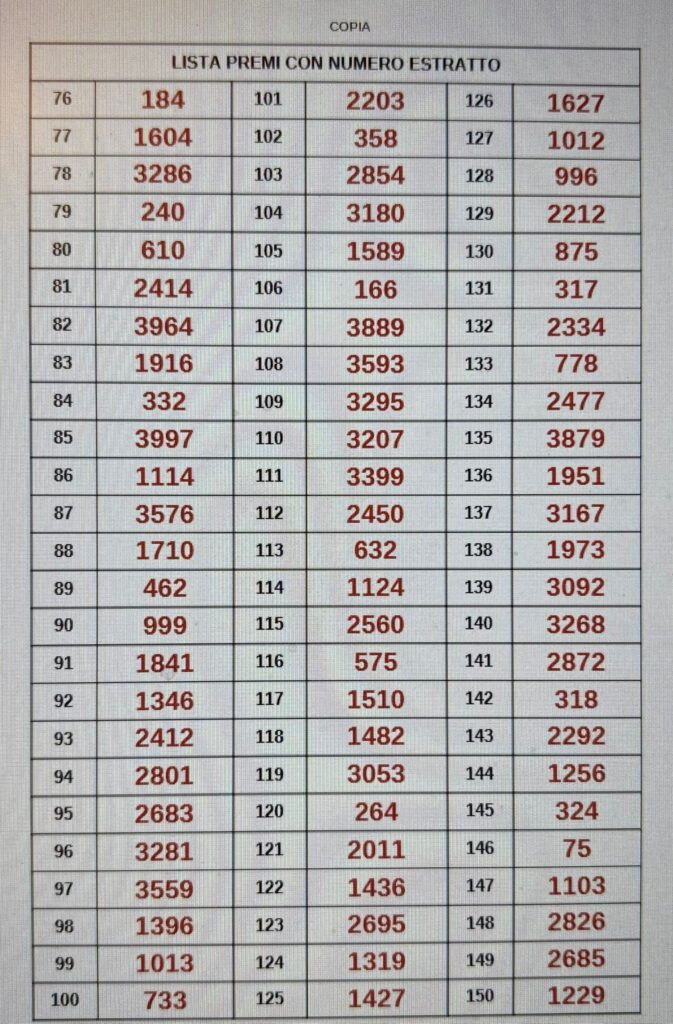 COPIA

| LISTA PREMI CON NUMERO ESTRATTO | | | | | |
|---|---|---|---|---|---|
| 76 | 184 | 101 | 2203 | 126 | 1627 |
| 77 | 1604 | 102 | 358 | 127 | 1012 |
| 78 | 3286 | 103 | 2854 | 128 | 996 |
| 79 | 240 | 104 | 3180 | 129 | 2212 |
| 80 | 610 | 105 | 1589 | 130 | 875 |
| 81 | 2414 | 106 | 166 | 131 | 317 |
| 82 | 3964 | 107 | 3889 | 132 | 2334 |
| 83 | 1916 | 108 | 3593 | 133 | 778 |
| 84 | 332 | 109 | 3295 | 134 | 2477 |
| 85 | 3997 | 110 | 3207 | 135 | 3879 |
| 86 | 1114 | 111 | 3399 | 136 | 1951 |
| 87 | 3576 | 112 | 2450 | 137 | 3167 |
| 88 | 1710 | 113 | 632 | 138 | 1973 |
| 89 | 462 | 114 | 1124 | 139 | 3092 |
| 90 | 999 | 115 | 2560 | 140 | 3268 |
| 91 | 1841 | 116 | 575 | 141 | 2872 |
| 92 | 1346 | 117 | 1510 | 142 | 318 |
| 93 | 2412 | 118 | 1482 | 143 | 2292 |
| 94 | 2801 | 119 | 3053 | 144 | 1256 |
| 95 | 2683 | 120 | 264 | 145 | 324 |
| 96 | 3281 | 121 | 2011 | 146 | 75 |
| 97 | 3559 | 122 | 1436 | 147 | 1103 |
| 98 | 1396 | 123 | 2695 | 148 | 2826 |
| 99 | 1013 | 124 | 1319 | 149 | 2685 |
| 100 | 733 | 125 | 1427 | 150 | 1229 |